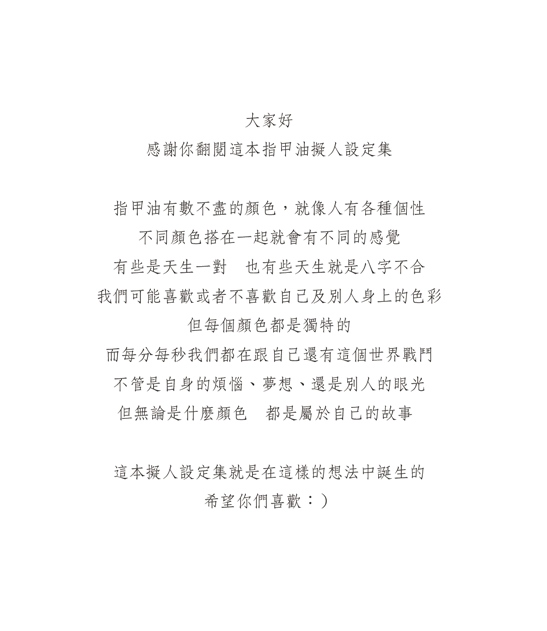 大家好
感謝你翻閱這本指甲油擬人設定集

指甲油有數不盡的顏色，就像人有各種個性
不同顏色搭在一起就會有不同的感覺
有些是天生一對　也有些天生就是八字不合
我們可能喜歡或者不喜歡自己及別人身上的色彩
但每個顏色都是獨特的
而每分每秒我們都在跟自己還有這個世界戰鬥
不管是自身的煩惱、夢想、還是別人的眼光
但無論是什麼顏色　都是屬於自己的故事

這本擬人設定集就是在這樣的想法中誕生的
希望你們喜歡：）